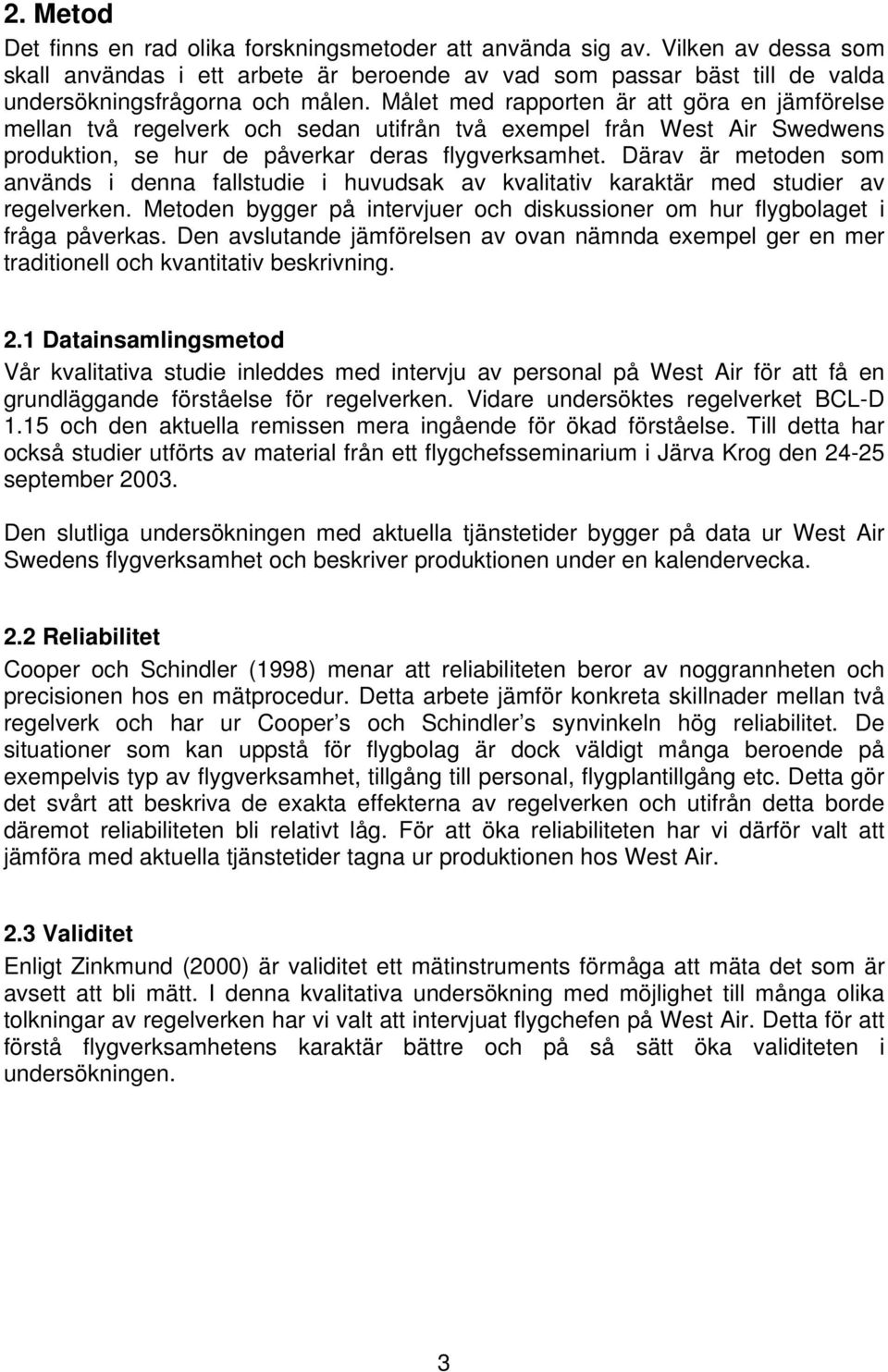 2. Metod

Det finns en rad olika forskningsmetoder att använda sig av. Vilken av dessa som skall användas i ett arbete är beroende av vad som passar bäst till de valda undersökningsfrågorna och målen. Målet med rapporten är att göra en jämförelse mellan två regelverk och sedan utifrån två exempel från West Air Swedwens produktion, se hur de påverkar deras flygverksamhet. Därav är metoden som används i denna fallstudie i huvudsak av kvalitativ karaktär med studier av regelverken. Metoden bygger på intervjuer och diskussioner om hur flygbolaget i fråga påverkas. Den avslutande jämförelsen av ovan nämnda exempel ger en mer traditionell och kvantitativ beskrivning.

2.1 Datainsamlingsmetod

Vår kvalitativa studie inleddes med intervju av personal på West Air för att få en grundläggande förståelse för regelverken. Vidare undersöktes regelverket BCL-D 1.15 och den aktuella remissen mera ingående för ökad förståelse. Till detta har också studier utförts av material från ett flygchefsseminarium i Järva Krog den 24-25 september 2003.

Den slutliga undersökningen med aktuella tjänstetider bygger på data ur West Air Swedens flygverksamhet och beskriver produktionen under en kalendervecka.

2.2 Reliabilitet

Cooper och Schindler (1998) menar att reliabiliteten beror av noggrannheten och precisionen hos en mätprocedur. Detta arbete jämför konkreta skillnader mellan två regelverk och har ur Cooper s och Schindler s synvinkeln hög reliabilitet. De situationer som kan uppstå för flygbolag är dock väldigt många beroende på exempelvis typ av flygverksamhet, tillgång till personal, flygplantillgång etc. Detta gör det svårt att beskriva de exakta effekterna av regelverken och utifrån detta borde däremot reliabiliteten bli relativt låg. För att öka reliabiliteten har vi därför valt att jämföra med aktuella tjänstetider tagna ur produktionen hos West Air.

2.3 Validitet

Enligt Zinkmund (2000) är validitet ett mätinstruments förmåga att mäta det som är avsett att bli mätt. I denna kvalitativa undersökning med möjlighet till många olika tolkningar av regelverken har vi valt att intervjuat flygchefen på West Air. Detta för att förstå flygverksamhetens karaktär bättre och på så sätt öka validiteten i undersökningen.

3